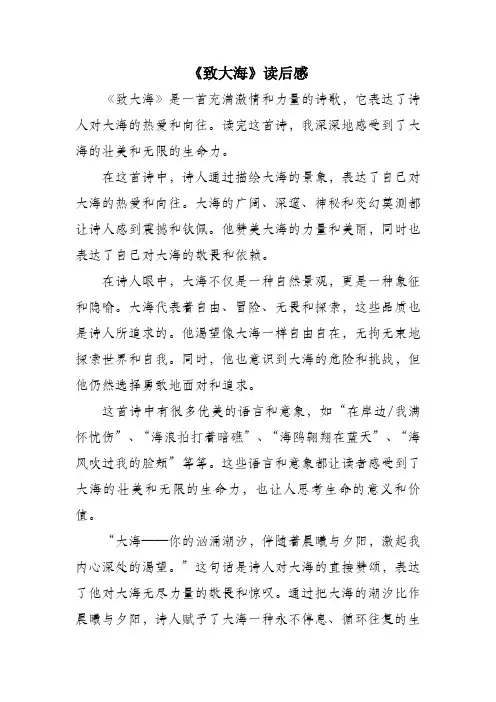 《致大海》读后感

《致大海》是一首充满激情和力量的诗歌，它表达了诗人对大海的热爱和向往。读完这首诗，我深深地感受到了大海的壮美和无限的生命力。

在这首诗中，诗人通过描绘大海的景象，表达了自己对大海的热爱和向往。大海的广阔、深邃、神秘和变幻莫测都让诗人感到震撼和钦佩。他赞美大海的力量和美丽，同时也表达了自己对大海的敬畏和依赖。

在诗人眼中，大海不仅是一种自然景观，更是一种象征和隐喻。大海代表着自由、冒险、无畏和探索，这些品质也是诗人所追求的。他渴望像大海一样自由自在，无拘无束地探索世界和自我。同时，他也意识到大海的危险和挑战，但他仍然选择勇敢地面对和追求。

这首诗中有很多优美的语言和意象，如“在岸边/我满怀忧伤”、“海浪拍打着暗礁”、“海鸥翱翔在蓝天”、“海风吹过我的脸颊”等等。这些语言和意象都让读者感受到了大海的壮美和无限的生命力，也让人思考生命的意义和价值。

“大海——你的汹涌潮汐，伴随着晨曦与夕阳，激起我内心深处的渴望。”这句话是诗人对大海的直接赞颂，表达了他对大海无尽力量的敬畏和惊叹。通过把大海的潮汐比作晨曦与夕阳，诗人赋予了大海一种永不停息、循环往复的生